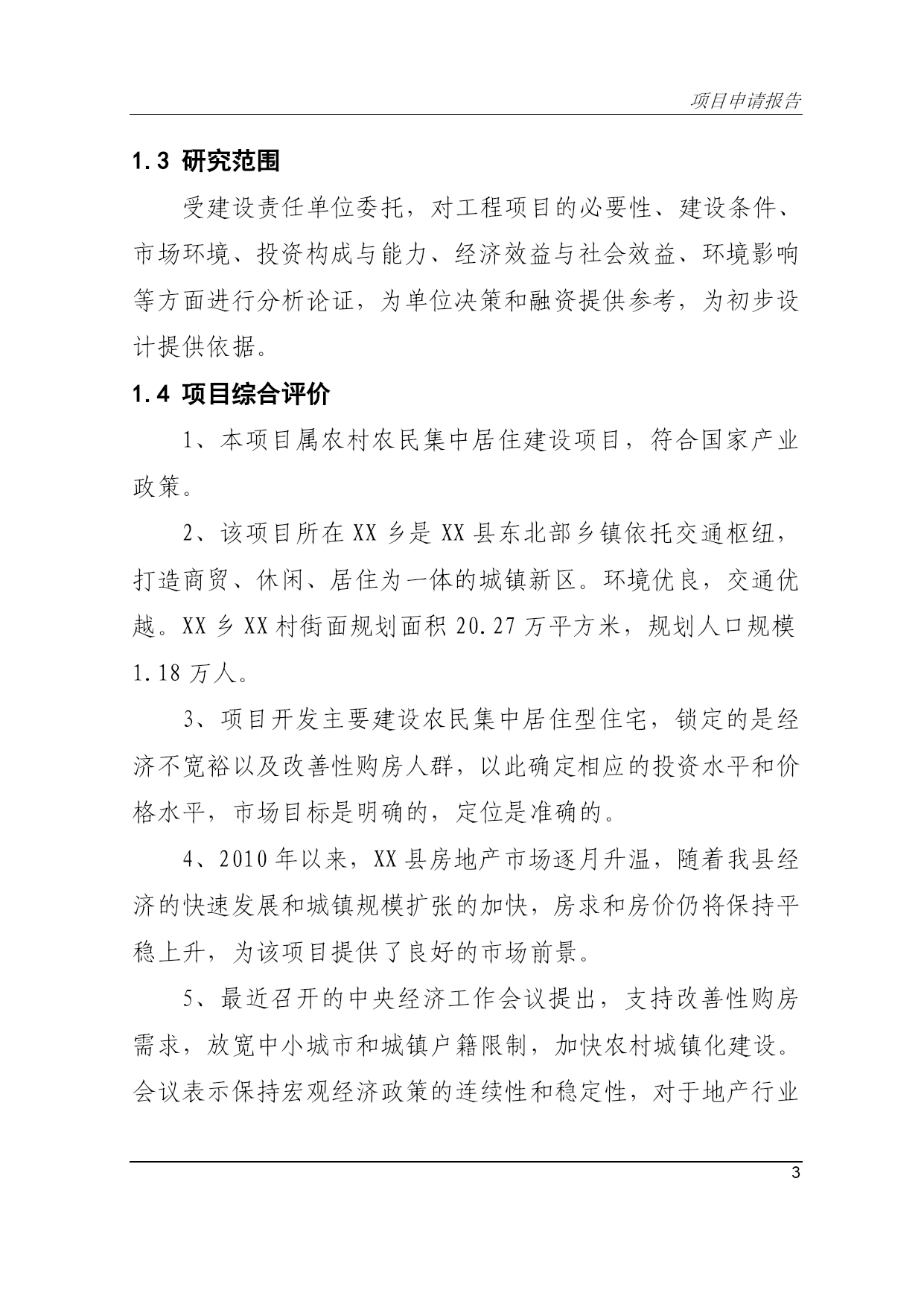 项目申请报告

1.3 研究范围

受建设责任单位委托，对工程项目的必要性、建设条件、市场环境、投资构成与能力、经济效益与社会效益、环境影响等方面进行分析论证，为单位决策和融资提供参考，为初步设计提供依据。

1.4 项目综合评价

1、本项目属农村农民集中居住建设项目，符合国家产业政策。

2、该项目所在 XX 乡是 XX 县东北部乡镇依托交通枢纽，打造商贸、休闲、居住为一体的城镇新区。环境优良，交通优越。XX 乡 XX 村街面规划面积 20.27 万平方米，规划人口规模 1.18 万人。

3、项目开发主要建设农民集中居住型住宅，锁定的是经济不宽裕以及改善性购房人群，以此确定相应的投资水平和价格水平，市场目标是明确的，定位是准确的。

4、2010 年以来，XX 县房地产市场逐月升温，随着我县经济的快速发展和城镇规模扩张的加快，房求和房价仍将保持平稳上升，为该项目提供了良好的市场前景。

5、最近召开的中央经济工作会议提出，支持改善性购房需求，放宽中小城市和城镇户籍限制，加快农村城镇化建设。会议表示保持宏观经济政策的连续性和稳定性，对于地产行业

3